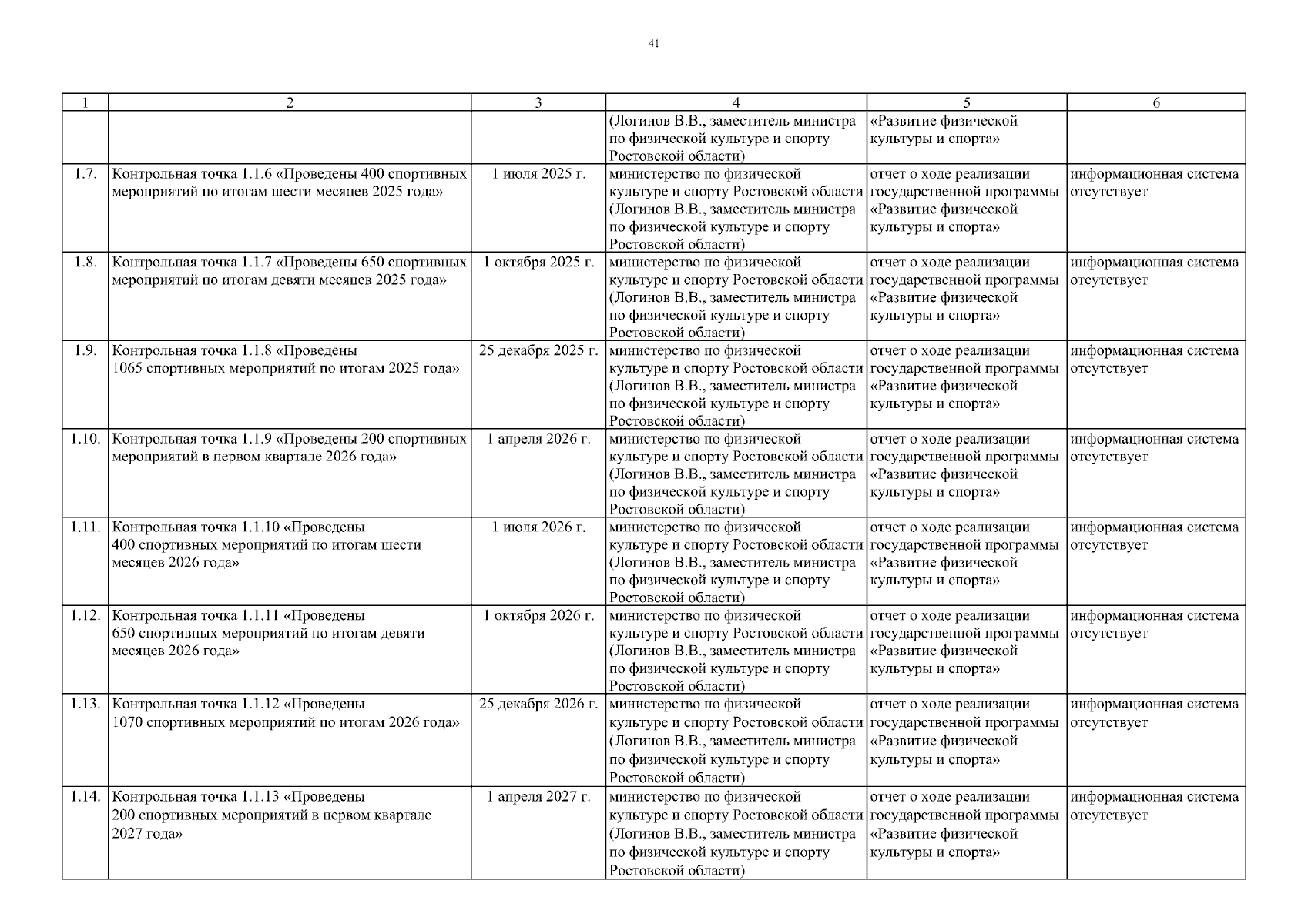 41

| 1 | 2 | 3 | 4 | 5 | 6 |
|---|---|---|---|---|---|
| | | | (Логинов В.В., заместитель министра по физической культуре и спорту Ростовской области) | «Развитие физической культуры и спорта» | |
| 1.7. | Контрольная точка 1.1.6 «Проведены 400 спортивных мероприятий по итогам шести месяцев 2025 года» | 1 июля 2025 г. | министерство по физической культуре и спорту Ростовской области (Логинов В.В., заместитель министра по физической культуре и спорту Ростовской области) | отчет о ходе реализации государственной программы «Развитие физической культуры и спорта» | информационная система отсутствует |
| 1.8. | Контрольная точка 1.1.7 «Проведены 650 спортивных мероприятий по итогам девяти месяцев 2025 года» | 1 октября 2025 г. | министерство по физической культуре и спорту Ростовской области (Логинов В.В., заместитель министра по физической культуре и спорту Ростовской области) | отчет о ходе реализации государственной программы «Развитие физической культуры и спорта» | информационная система отсутствует |
| 1.9. | Контрольная точка 1.1.8 «Проведены 1065 спортивных мероприятий по итогам 2025 года» | 25 декабря 2025 г. | министерство по физической культуре и спорту Ростовской области (Логинов В.В., заместитель министра по физической культуре и спорту Ростовской области) | отчет о ходе реализации государственной программы «Развитие физической культуры и спорта» | информационная система отсутствует |
| 1.10. | Контрольная точка 1.1.9 «Проведены 200 спортивных мероприятий в первом квартале 2026 года» | 1 апреля 2026 г. | министерство по физической культуре и спорту Ростовской области (Логинов В.В., заместитель министра по физической культуре и спорту Ростовской области) | отчет о ходе реализации государственной программы «Развитие физической культуры и спорта» | информационная система отсутствует |
| 1.11. | Контрольная точка 1.1.10 «Проведены 400 спортивных мероприятий по итогам шести месяцев 2026 года» | 1 июля 2026 г. | министерство по физической культуре и спорту Ростовской области (Логинов В.В., заместитель министра по физической культуре и спорту Ростовской области) | отчет о ходе реализации государственной программы «Развитие физической культуры и спорта» | информационная система отсутствует |
| 1.12. | Контрольная точка 1.1.11 «Проведены 650 спортивных мероприятий по итогам девяти месяцев 2026 года» | 1 октября 2026 г. | министерство по физической культуре и спорту Ростовской области (Логинов В.В., заместитель министра по физической культуре и спорту Ростовской области) | отчет о ходе реализации государственной программы «Развитие физической культуры и спорта» | информационная система отсутствует |
| 1.13. | Контрольная точка 1.1.12 «Проведены 1070 спортивных мероприятий по итогам 2026 года» | 25 декабря 2026 г. | министерство по физической культуре и спорту Ростовской области (Логинов В.В., заместитель министра по физической культуре и спорту Ростовской области) | отчет о ходе реализации государственной программы «Развитие физической культуры и спорта» | информационная система отсутствует |
| 1.14. | Контрольная точка 1.1.13 «Проведены 200 спортивных мероприятий в первом квартале 2027 года» | 1 апреля 2027 г. | министерство по физической культуре и спорту Ростовской области (Логинов В.В., заместитель министра по физической культуре и спорту Ростовской области) | отчет о ходе реализации государственной программы «Развитие физической культуры и спорта» | информационная система отсутствует |